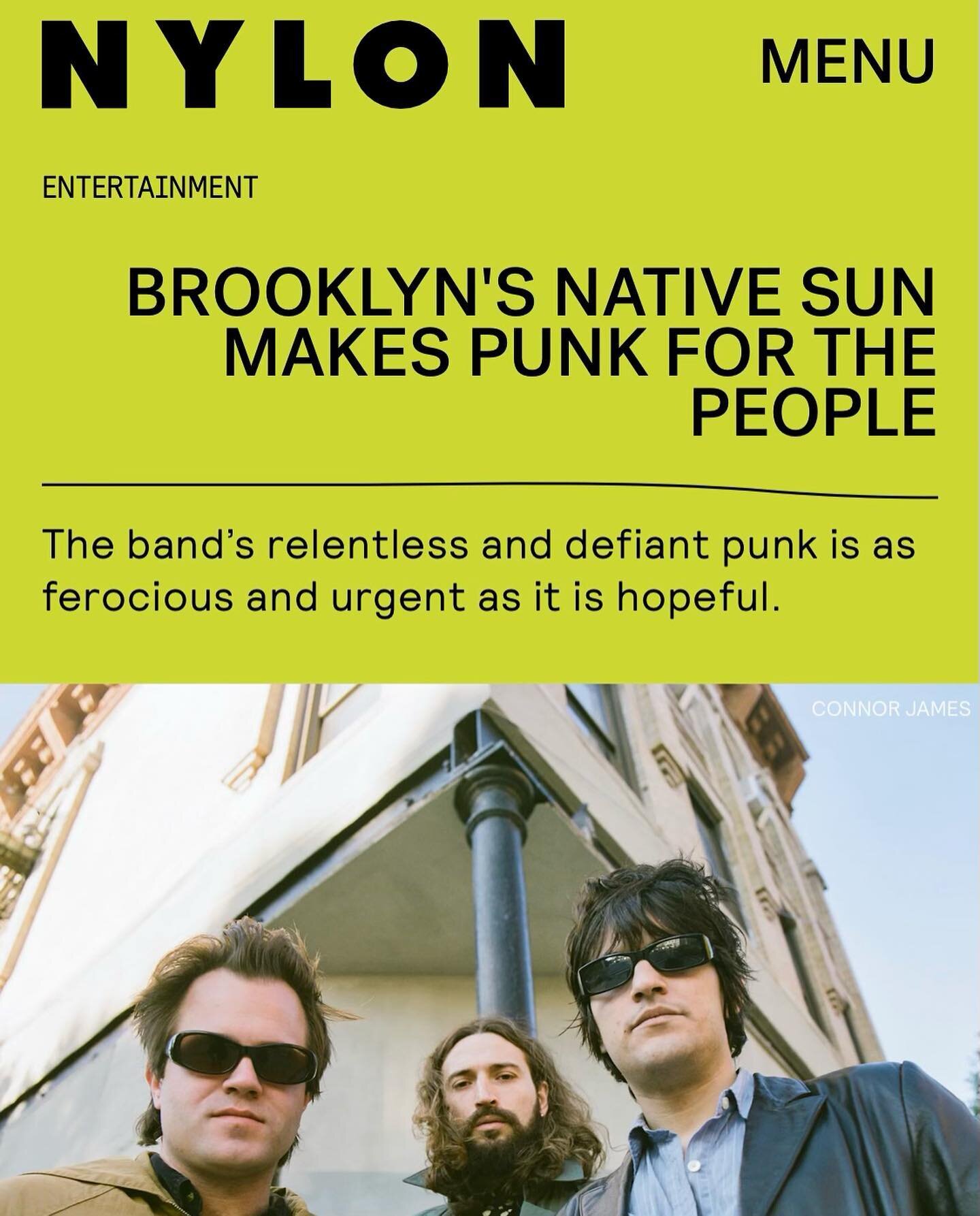 NYLON

MENU

ENTERTAINMENT

BROOKLYN'S NATIVE SUN MAKES PUNK FOR THE PEOPLE

The band's relentless and defiant punk is as ferocious and urgent as it is hopeful.

CONNOR JAMES